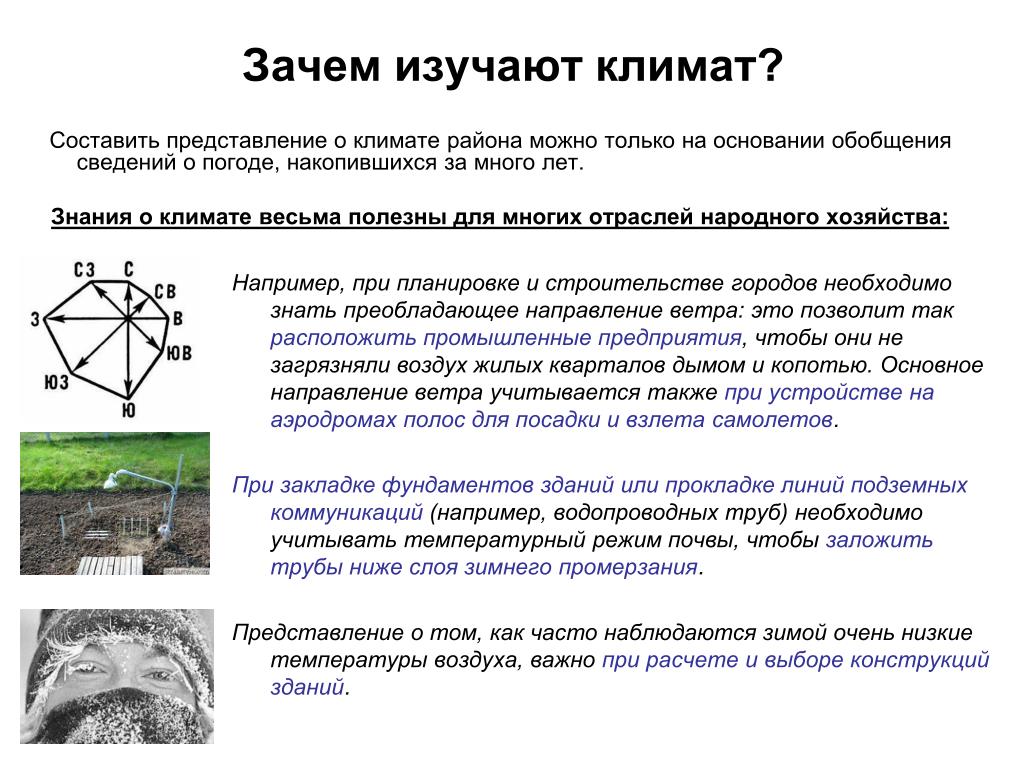 Зачем изучают климат?

Составить представление о климате района можно только на основании обобщения сведений о погоде, накопившихся за много лет.

Знания о климате весьма полезны для многих отраслей народного хозяйства:

СЗ С СВ З В ЮВ ЮЗ Ю

Например, при планировке и строительстве городов необходимо знать преобладающее направление ветра: это позволит так расположить промышленные предприятия, чтобы они не загрязняли воздух жилых кварталов дымом и копотью. Основное направление ветра учитывается также при устройстве на аэродромах полос для посадки и взлета самолетов.

При закладке фундаментов зданий или прокладке линий подземных коммуникаций (например, водопроводных труб) необходимо учитывать температурный режим почвы, чтобы заложить трубы ниже слоя зимнего промерзания.

Представление о том, как часто наблюдаются зимой очень низкие температуры воздуха, важно при расчете и выборе конструкций зданий.